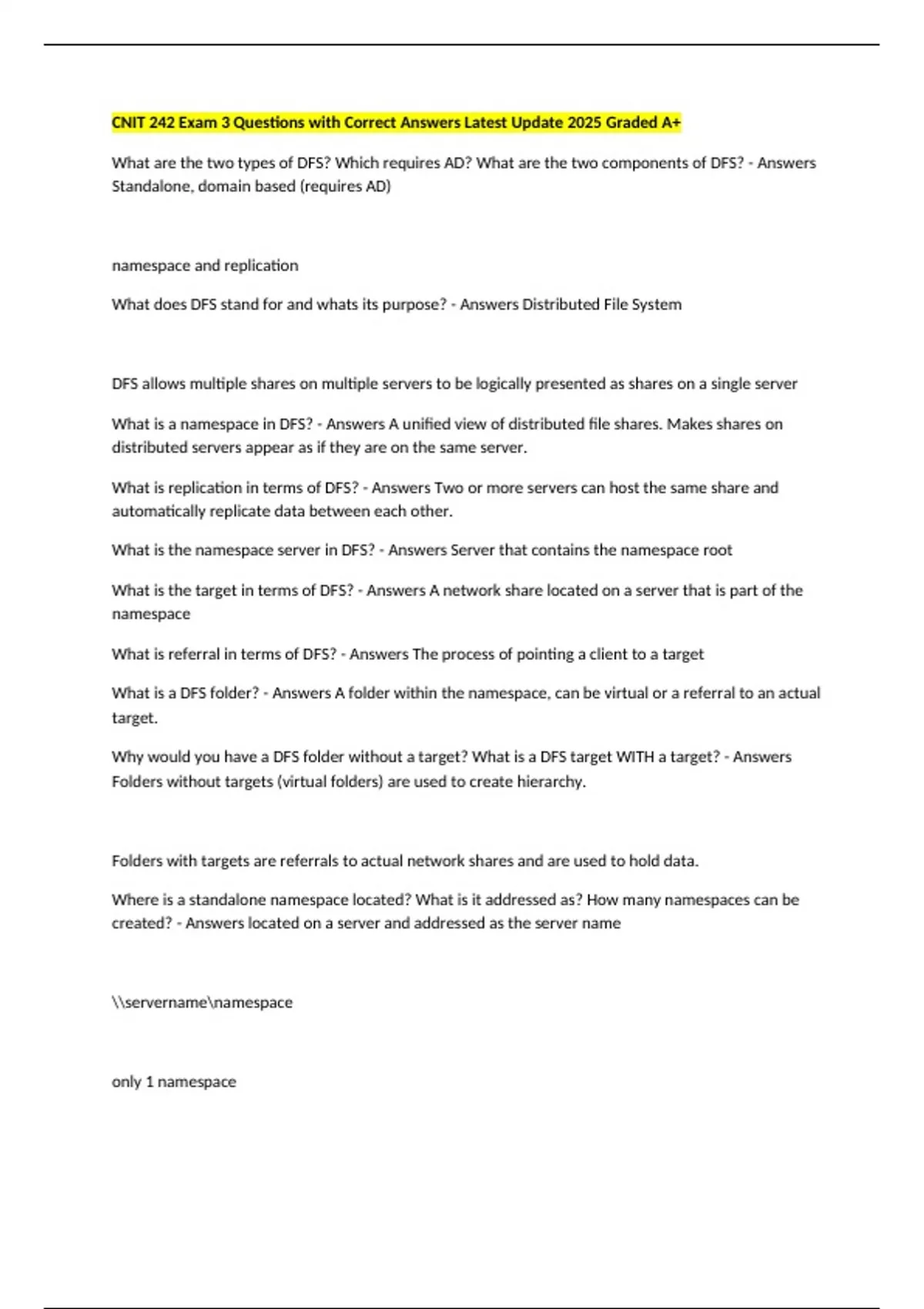 CNIT 242 Exam 3 Questions with Correct Answers Latest Update 2025 Graded A+

What are the two types of DFS? Which requires AD? What are the two components of DFS? - Answers Standalone, domain based (requires AD)

namespace and replication

What does DFS stand for and whats its purpose? - Answers Distributed File System

DFS allows multiple shares on multiple servers to be logically presented as shares on a single server

What is a namespace in DFS? - Answers A unified view of distributed file shares. Makes shares on distributed servers appear as if they are on the same server.

What is replication in terms of DFS? - Answers Two or more servers can host the same share and automatically replicate data between each other.

What is the namespace server in DFS? - Answers Server that contains the namespace root

What is the target in terms of DFS? - Answers A network share located on a server that is part of the namespace

What is referral in terms of DFS? - Answers The process of pointing a client to a target

What is a DFS folder? - Answers A folder within the namespace, can be virtual or a referral to an actual target.

Why would you have a DFS folder without a target? What is a DFS target WITH a target? - Answers Folders without targets (virtual folders) are used to create hierarchy.

Folders with targets are referrals to actual network shares and are used to hold data.

Where is a standalone namespace located? What is it addressed as? How many namespaces can be created? - Answers located on a server and addressed as the server name

\\servername\namespace

only 1 namespace